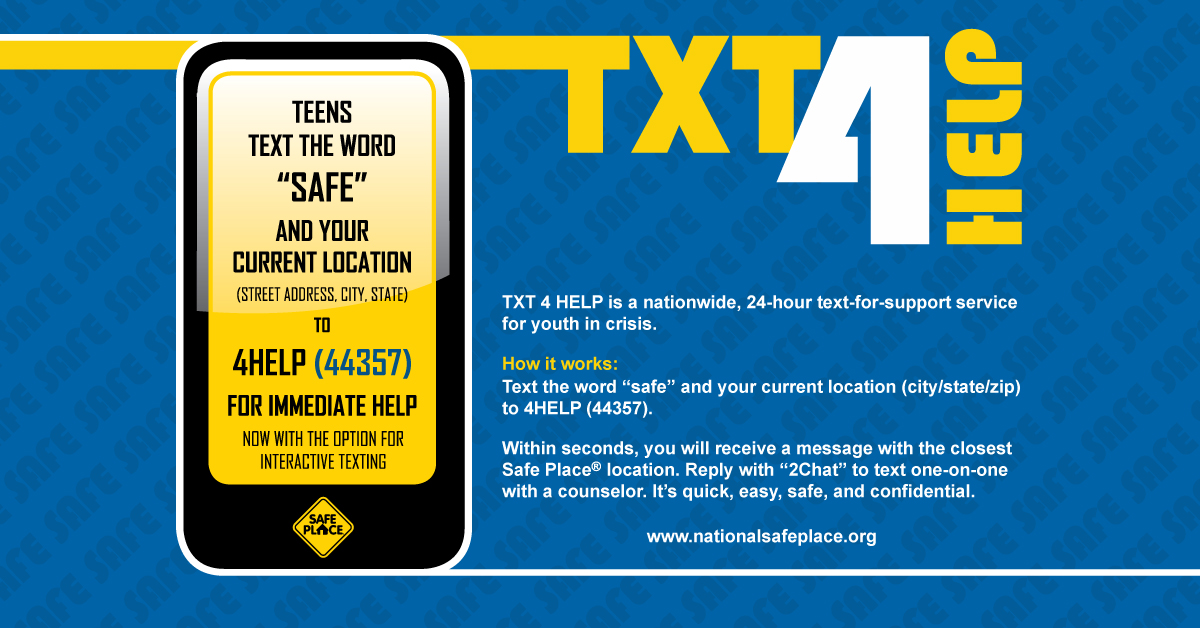 TEENS
TEXT THE WORD
"SAFE"
AND YOUR
CURRENT LOCATION
(STREET ADDRESS, CITY, STATE)
TO
4HELP (44357)
FOR IMMEDIATE HELP
NOW WITH THE OPTION FOR
INTERACTIVE TEXTING

SAFE PLACE

TXT 4 HELP

TXT 4 HELP is a nationwide, 24-hour text-for-support service for youth in crisis.

How it works:
Text the word "safe" and your current location (city/state/zip) to 4HELP (44357).

Within seconds, you will receive a message with the closest Safe Place® location. Reply with "2Chat" to text one-on-one with a counselor. It's quick, easy, safe, and confidential.

www.nationalsafeplace.org